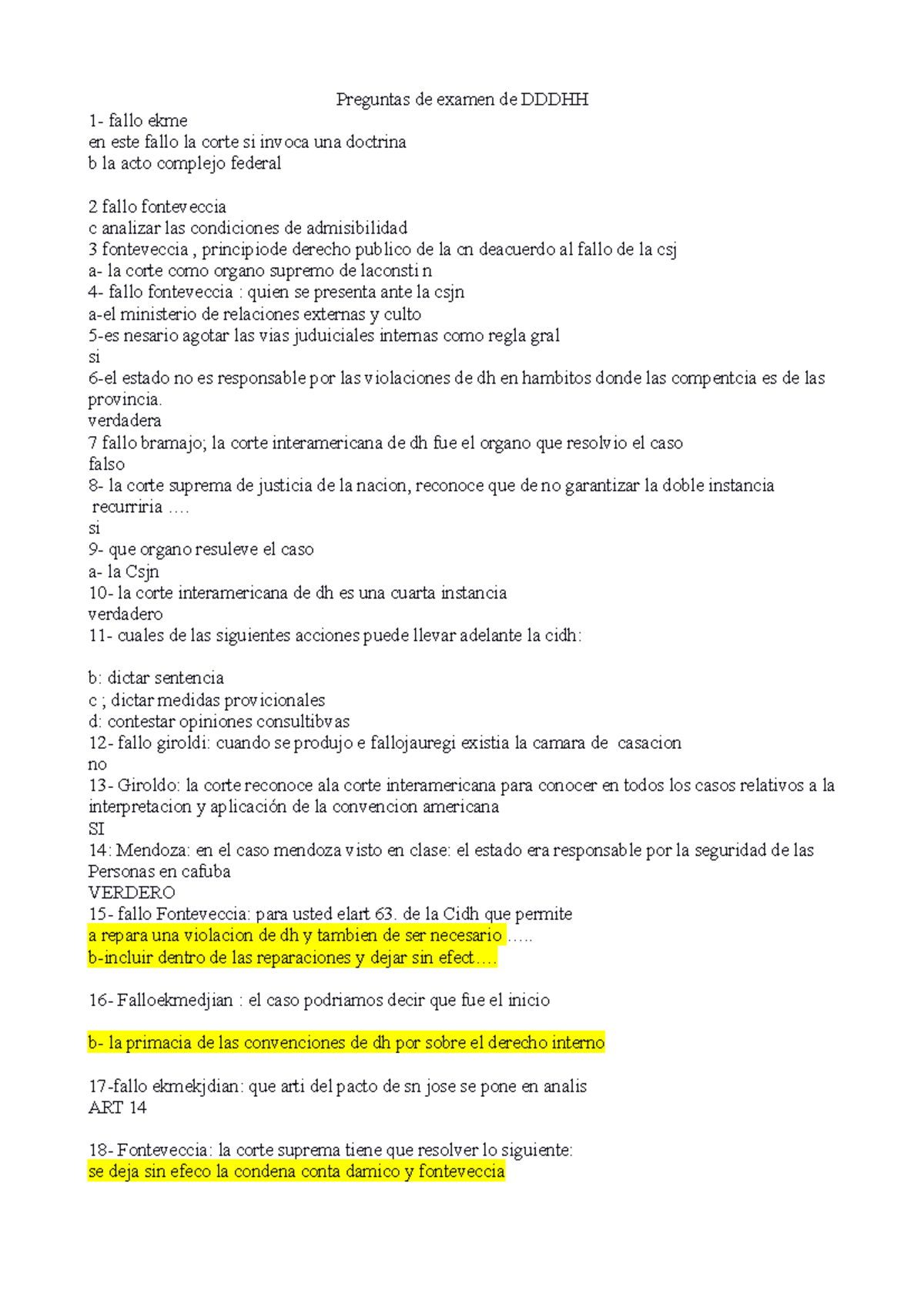 Preguntas de examen de DDDHH

1- fallo ekme
en este fallo la corte si invoca una doctrina
b la acto complejo federal

2 fallo fonteveccia
c analizar las condiciones de admisibilidad
3 fonteveccia , principiode derecho publico de la cn deacuerdo al fallo de la csj
a- la corte como organo supremo de laconsti n
4- fallo fonteveccia : quien se presenta ante la csjn
a-el ministerio de relaciones externas y culto
5-es nesario agotar las vias juduiciales internas como regla gral
si
6-el estado no es responsable por las violaciones de dh en hambitos donde las compentcia es de las provincia.
verdadera
7 fallo bramajo; la corte interamericana de dh fue el organo que resolvio el caso
falso
8- la corte suprema de justicia de la nacion, reconoce que de no garantizar la doble instancia recurriria ....
si
9- que organo resuleve el caso
a- la Csjn
10- la corte interamericana de dh es una cuarta instancia
verdadero
11- cuales de las siguientes acciones puede llevar adelante la cidh:

b: dictar sentencia
c ; dictar medidas provicionales
d: contestar opiniones consultibvas
12- fallo giroldi: cuando se produjo e fallojauregi existia la camara de casacion
no
13- Giroldo: la corte reconoce ala corte interamericana para conocer en todos los casos relativos a la interpretacion y aplicación de la convencion americana
SI
14: Mendoza: en el caso mendoza visto en clase: el estado era responsable por la seguridad de las Personas en cafuba
VERDERO
15- fallo Fonteveccia: para usted elart 63. de la Cidh que permite
a repara una violacion de dh y tambien de ser necesario .....
b-incluir dentro de las reparaciones y dejar sin efect....

16- Falloekmedjian : el caso podriamos decir que fue el inicio

b- la primacia de las convenciones de dh por sobre el derecho interno

17-fallo ekmekjdian: que arti del pacto de sn jose se pone en analis
ART 14

18- Fonteveccia: la corte suprema tiene que resolver lo siguiente:
se deja sin efeco la condena conta damico y fonteveccia